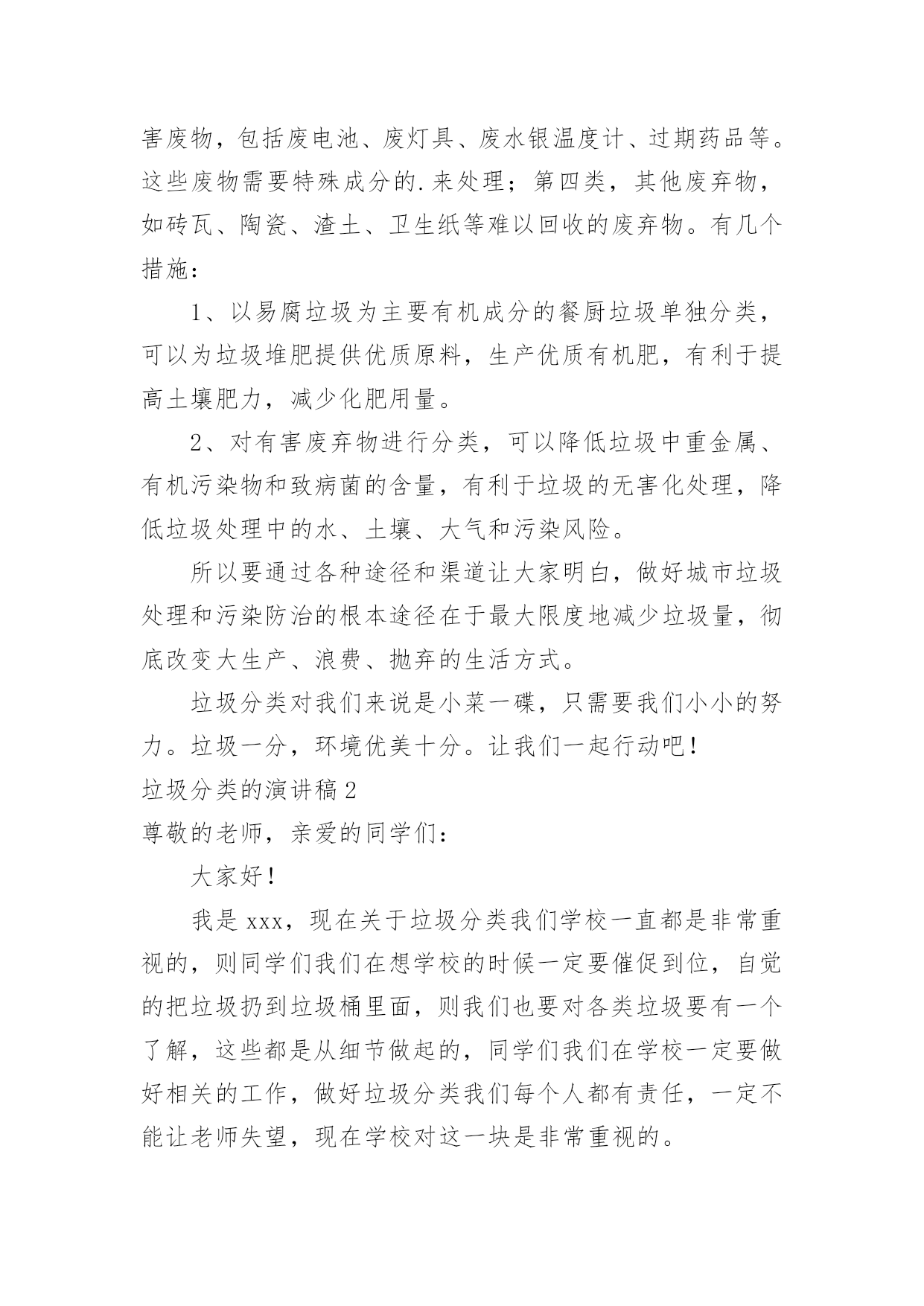 害废物，包括废电池、废灯具、废水银温度计、过期药品等。这些废物需要特殊成分的.来处理；第四类，其他废弃物，如砖瓦、陶瓷、渣土、卫生纸等难以回收的废弃物。有几个措施：

1、以易腐垃圾为主要有机成分的餐厨垃圾单独分类，可以为垃圾堆肥提供优质原料，生产优质有机肥，有利于提高土壤肥力，减少化肥用量。

2、对有害废弃物进行分类，可以降低垃圾中重金属、有机污染物和致病菌的含量，有利于垃圾的无害化处理，降低垃圾处理中的水、土壤、大气和污染风险。

所以要通过各种途径和渠道让大家明白，做好城市垃圾处理和污染防治的根本途径在于最大限度地减少垃圾量，彻底改变大生产、浪费、抛弃的生活方式。

垃圾分类对我们来说是小菜一碟，只需要我们小小的努力。垃圾一分，环境优美十分。让我们一起行动吧！

垃圾分类的演讲稿2

尊敬的老师，亲爱的同学们：

大家好！

我是xxx，现在关于垃圾分类我们学校一直都是非常重视的，则同学们我们在想学校的时候一定要催促到位，自觉的把垃圾扔到垃圾桶里面，则我们也要对各类垃圾要有一个了解，这些都是从细节做起的，同学们我们在学校一定要做好相关的工作，做好垃圾分类我们每个人都有责任，一定不能让老师失望，现在学校对这一块是非常重视的。